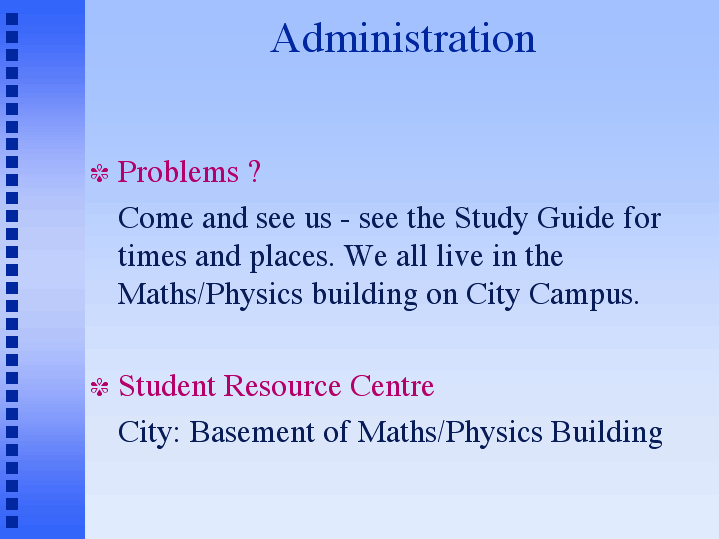 Administration

Problems ?

Come and see us - see the Study Guide for times and places. We all live in the Maths/Physics building on City Campus.

Student Resource Centre

City: Basement of Maths/Physics Building